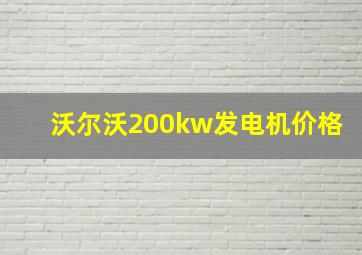 沃尔沃200kw发电机价格